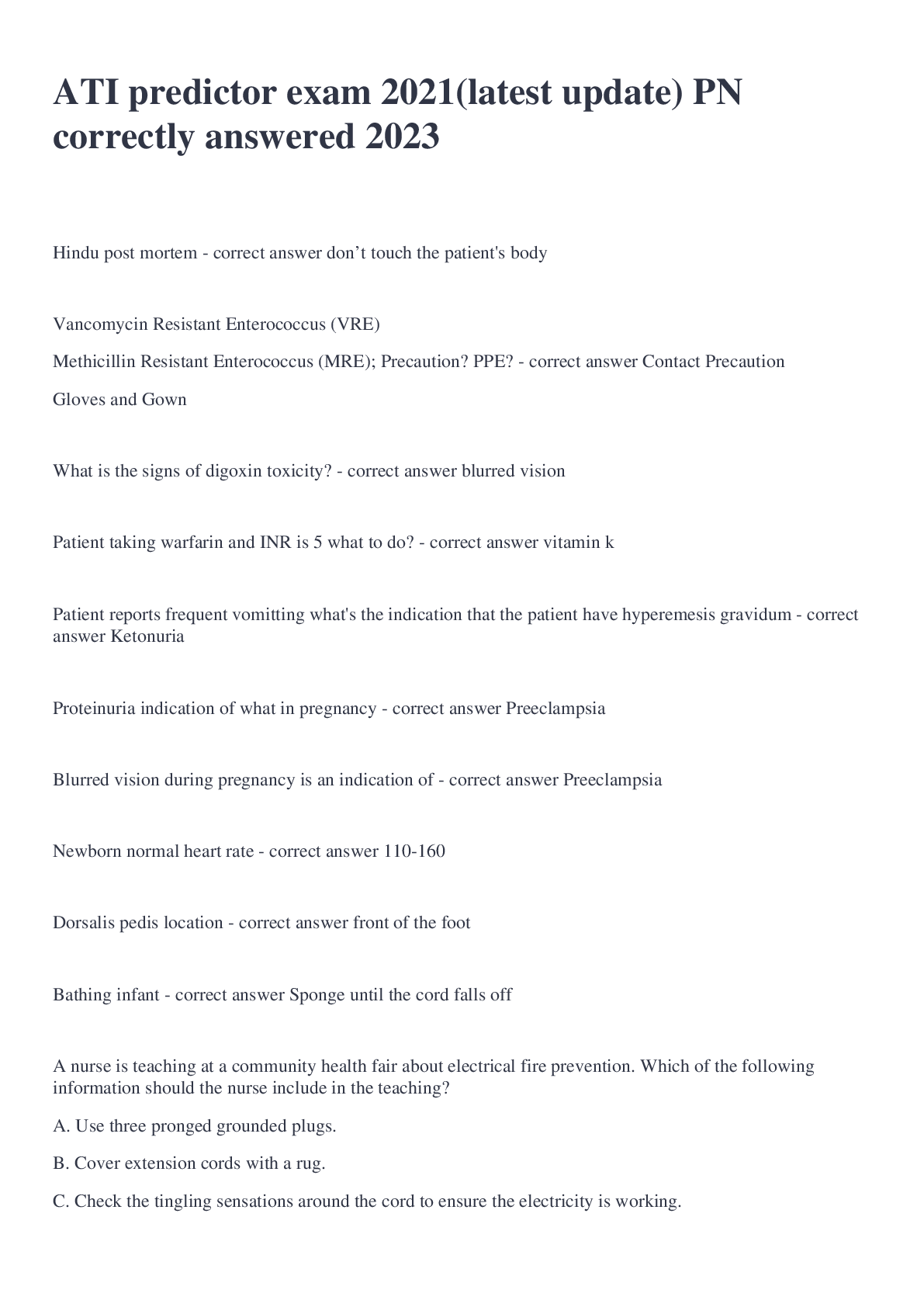 ATI predictor exam 2021(latest update) PN correctly answered 2023

Hindu post mortem - correct answer don’t touch the patient's body

Vancomycin Resistant Enterococcus (VRE)

Methicillin Resistant Enterococcus (MRE); Precaution? PPE? - correct answer Contact Precaution

Gloves and Gown

What is the signs of digoxin toxicity? - correct answer blurred vision

Patient taking warfarin and INR is 5 what to do? - correct answer vitamin k

Patient reports frequent vomitting what's the indication that the patient have hyperemesis gravidum - correct answer Ketonuria

Proteinuria indication of what in pregnancy - correct answer Preeclampsia

Blurred vision during pregnancy is an indication of - correct answer Preeclampsia

Newborn normal heart rate - correct answer 110-160

Dorsalis pedis location - correct answer front of the foot

Bathing infant - correct answer Sponge until the cord falls off

A nurse is teaching at a community health fair about electrical fire prevention. Which of the following information should the nurse include in the teaching?

A. Use three pronged grounded plugs.

B. Cover extension cords with a rug.

C. Check the tingling sensations around the cord to ensure the electricity is working.